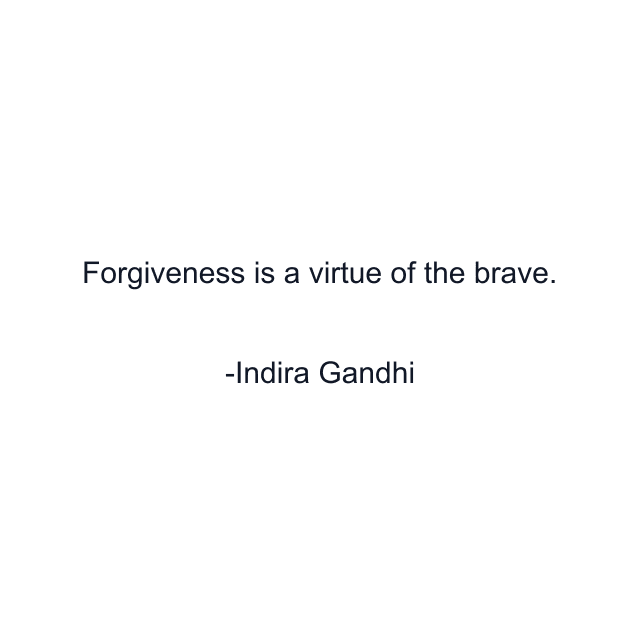 Forgiveness is a virtue of the brave.

-Indira Gandhi